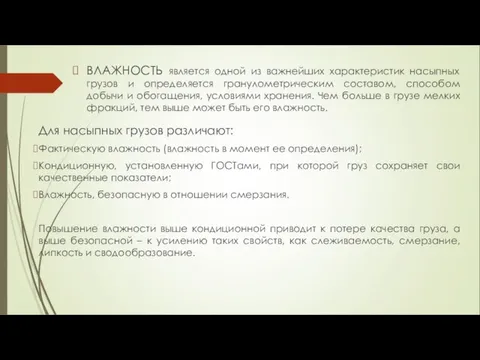 ВЛАЖНОСТЬ является одной из важнейших характеристик насыпных грузов и определяется гранулометрическим составом, способом добычи и обогащения, условиями хранения. Чем больше в грузе мелких фракций, тем выше может быть его влажность.

Для насыпных грузов различают:

Фактическую влажность (влажность в момент ее определения);

Кондиционную, установленную ГОСТами, при которой груз сохраняет свои качественные показатели;

Влажность, безопасную в отношении смерзания.

Повышение влажности выше кондиционной приводит к потере качества груза, а выше безопасной – к усилению таких свойств, как слеживаемость, смерзание, липкость и сводообразование.